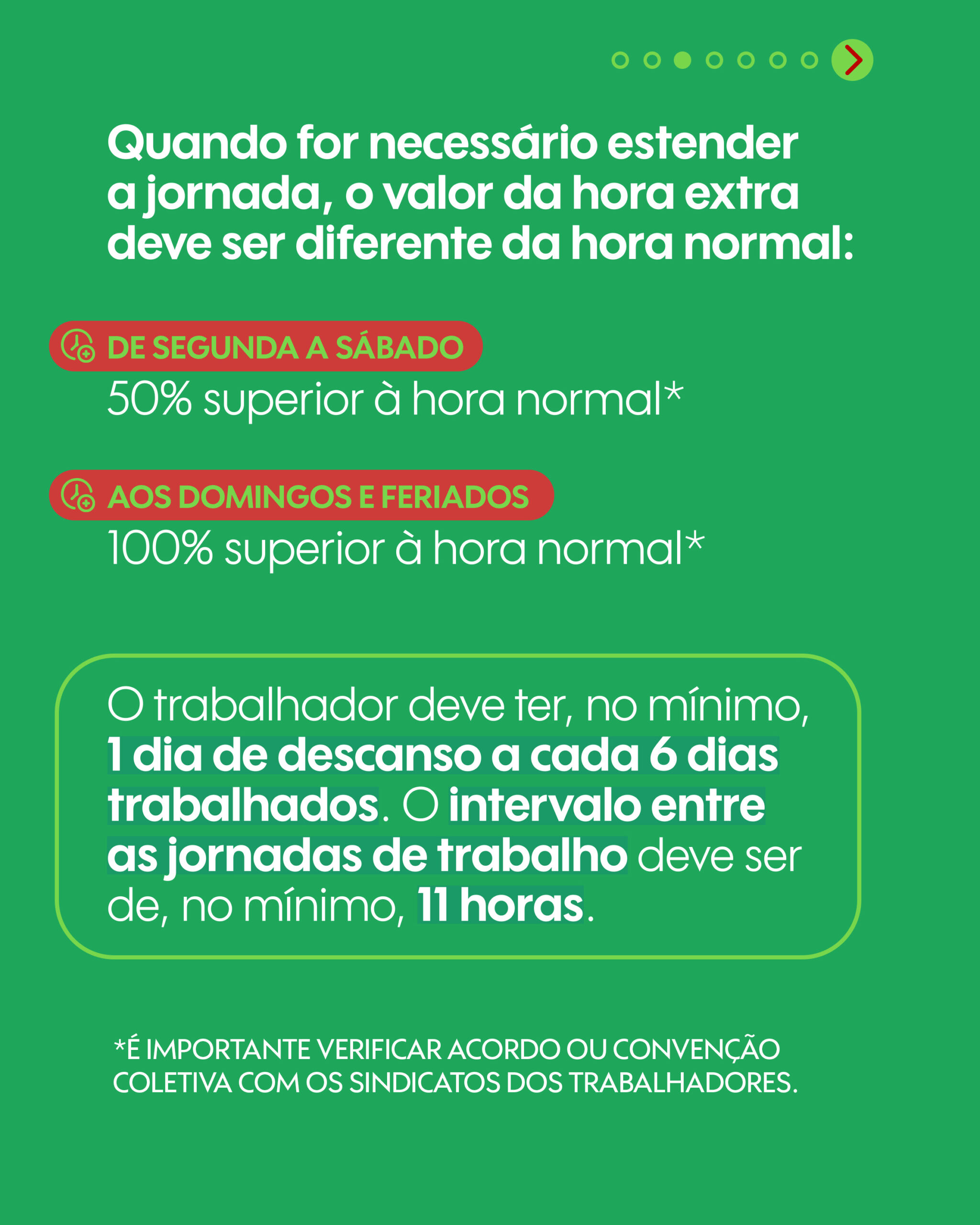 Quando for necessário estender a jornada, o valor da hora extra deve ser diferente da hora normal:

DE SEGUNDA A SÁBADO
50% superior à hora normal*

AOS DOMINGOS E FERIADOS
100% superior à hora normal*

O trabalhador deve ter, no mínimo, 1 dia de descanso a cada 6 dias trabalhados. O intervalo entre as jornadas de trabalho deve ser de, no mínimo, 11 horas.

*É IMPORTANTE VERIFICAR ACORDO OU CONVENÇÃO COLETIVA COM OS SINDICATOS DOS TRABALHADORES.